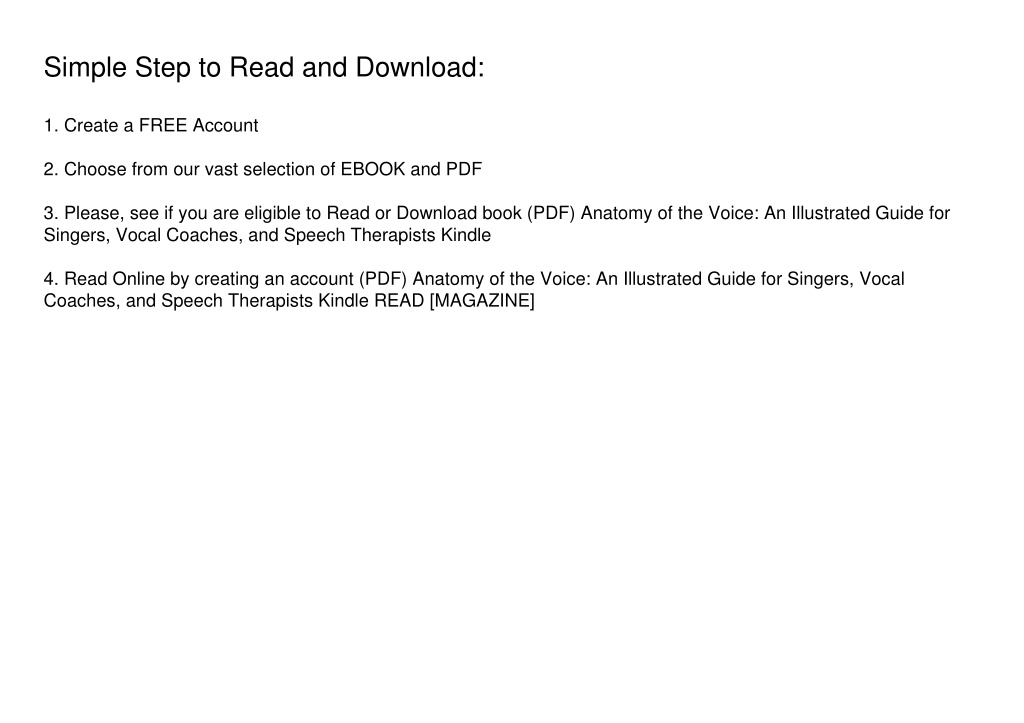 Simple Step to Read and Download:

1. Create a FREE Account

2. Choose from our vast selection of EBOOK and PDF

3. Please, see if you are eligible to Read or Download book (PDF) Anatomy of the Voice: An Illustrated Guide for Singers, Vocal Coaches, and Speech Therapists Kindle

4. Read Online by creating an account (PDF) Anatomy of the Voice: An Illustrated Guide for Singers, Vocal Coaches, and Speech Therapists Kindle READ [MAGAZINE]